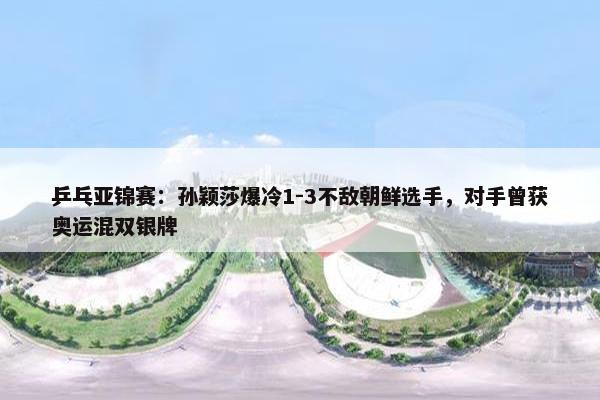 乒乓亚锦赛：孙颖莎爆冷1-3不敌朝鲜选手，对手曾获奥运混双银牌